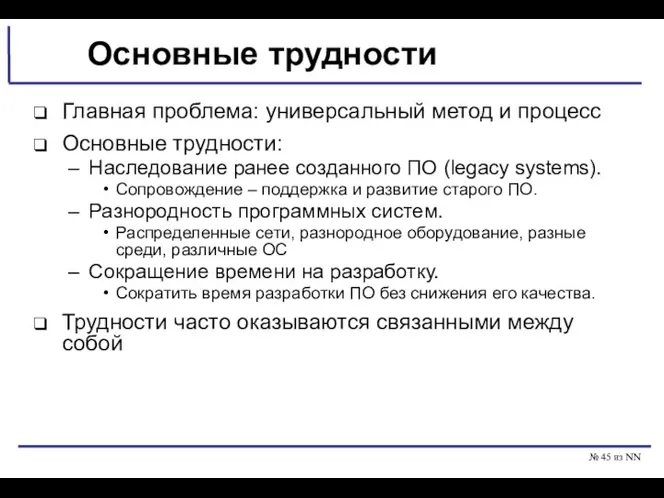 Основные трудности

❑ Главная проблема: универсальный метод и процесс

❑ Основные трудности:
– Наследование ранее созданного ПО (legacy systems).
• Сопровождение – поддержка и развитие старого ПО.
– Разнородность программных систем.
• Распределенные сети, разнородное оборудование, разные среди, различные ОС
– Сокращение времени на разработку.
• Сократить время разработки ПО без снижения его качества.

❑ Трудности часто оказываются связанными между собой

№ 45 из NN